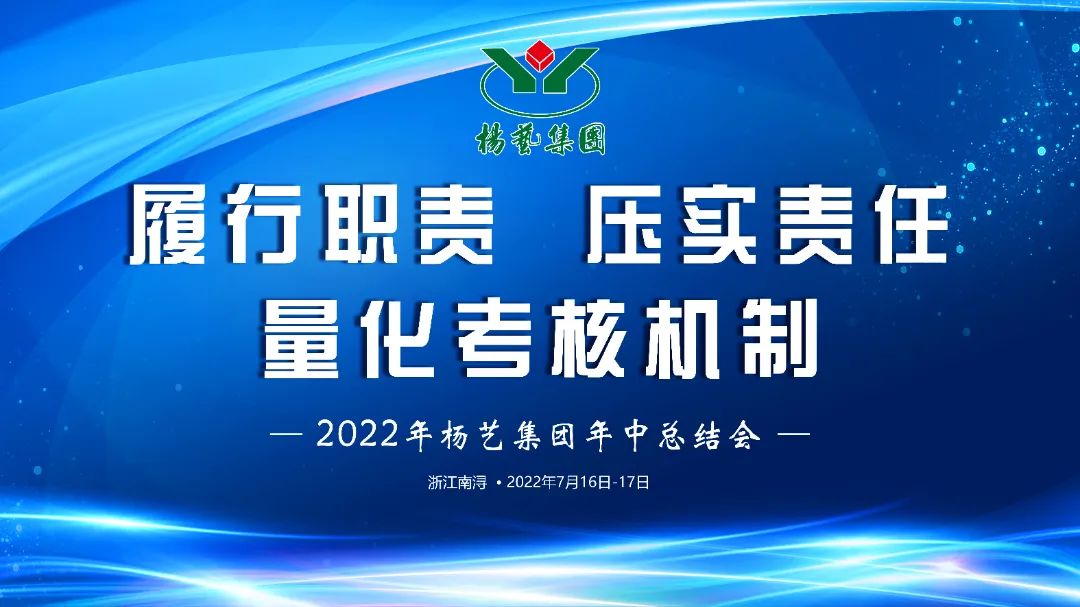 楊藝集團

履行职责　压实责任
量化考核机制

— 2022年杨艺集团年中总结会 —

浙江南浔 • 2022年7月16日-17日